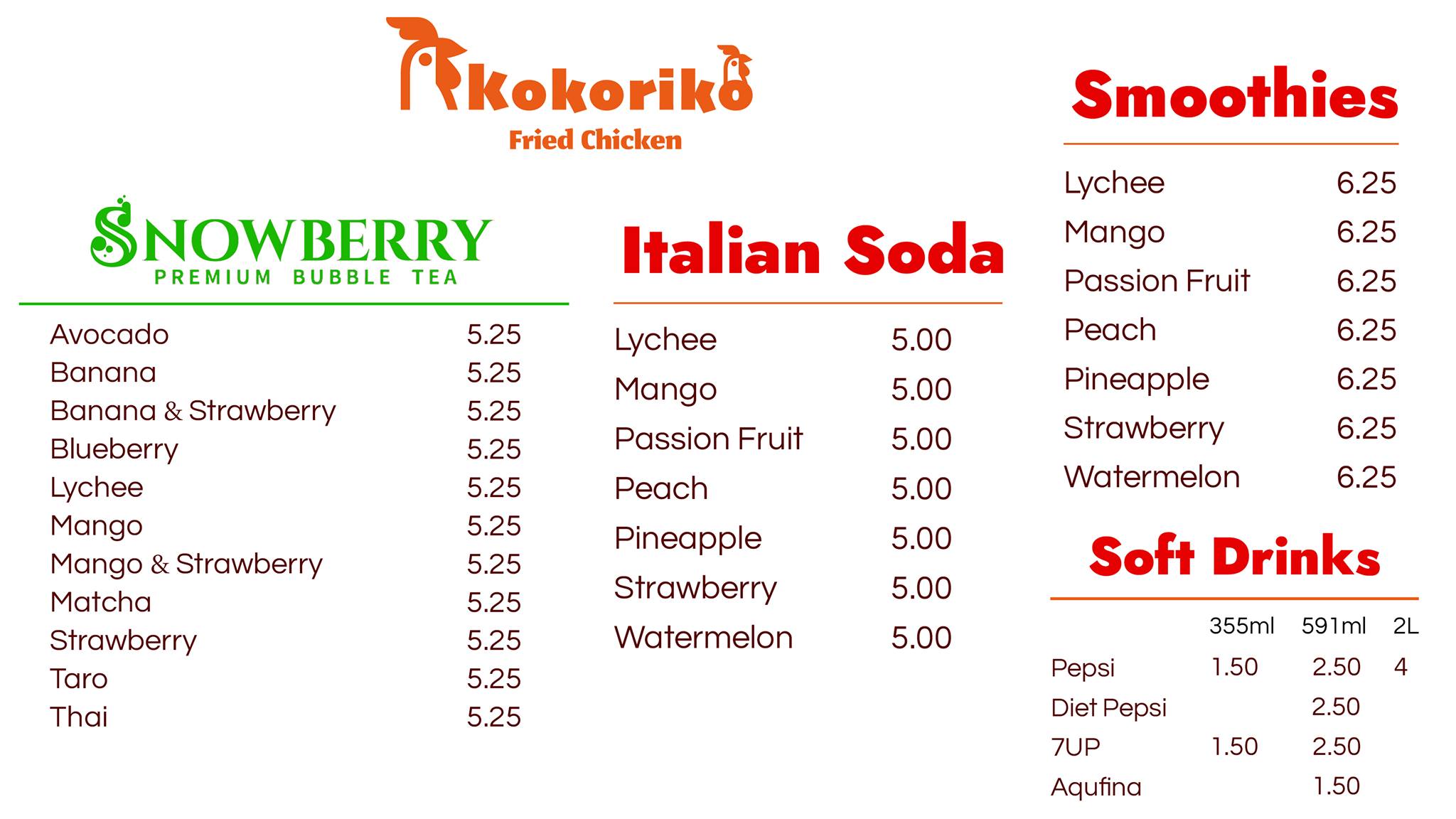 Kokoriko
Fried Chicken

SNOWBERRY
PREMIUM BUBBLE TEA

| | |
|---|---|
| Avocado | 5.25 |
| Banana | 5.25 |
| Banana & Strawberry | 5.25 |
| Blueberry | 5.25 |
| Lychee | 5.25 |
| Mango | 5.25 |
| Mango & Strawberry | 5.25 |
| Matcha | 5.25 |
| Strawberry | 5.25 |
| Taro | 5.25 |
| Thai | 5.25 |

Italian Soda

| | |
|---|---|
| Lychee | 5.00 |
| Mango | 5.00 |
| Passion Fruit | 5.00 |
| Peach | 5.00 |
| Pineapple | 5.00 |
| Strawberry | 5.00 |
| Watermelon | 5.00 |

Smoothies

| | |
|---|---|
| Lychee | 6.25 |
| Mango | 6.25 |
| Passion Fruit | 6.25 |
| Peach | 6.25 |
| Pineapple | 6.25 |
| Strawberry | 6.25 |
| Watermelon | 6.25 |

Soft Drinks

| | 355ml | 591ml | 2L |
|---|---|---|---|
| Pepsi | 1.50 | 2.50 | 4 |
| Diet Pepsi | | 2.50 | |
| 7UP | 1.50 | 2.50 | |
| Aqufina | | 1.50 | |